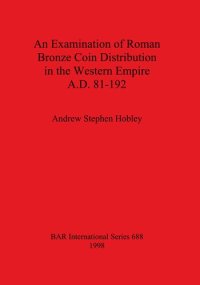 An Examination of Roman Bronze Coin Distribution in the Western Empire A.D. 81-192

Andrew Stephen Hobley

BAR International Series 688
1998